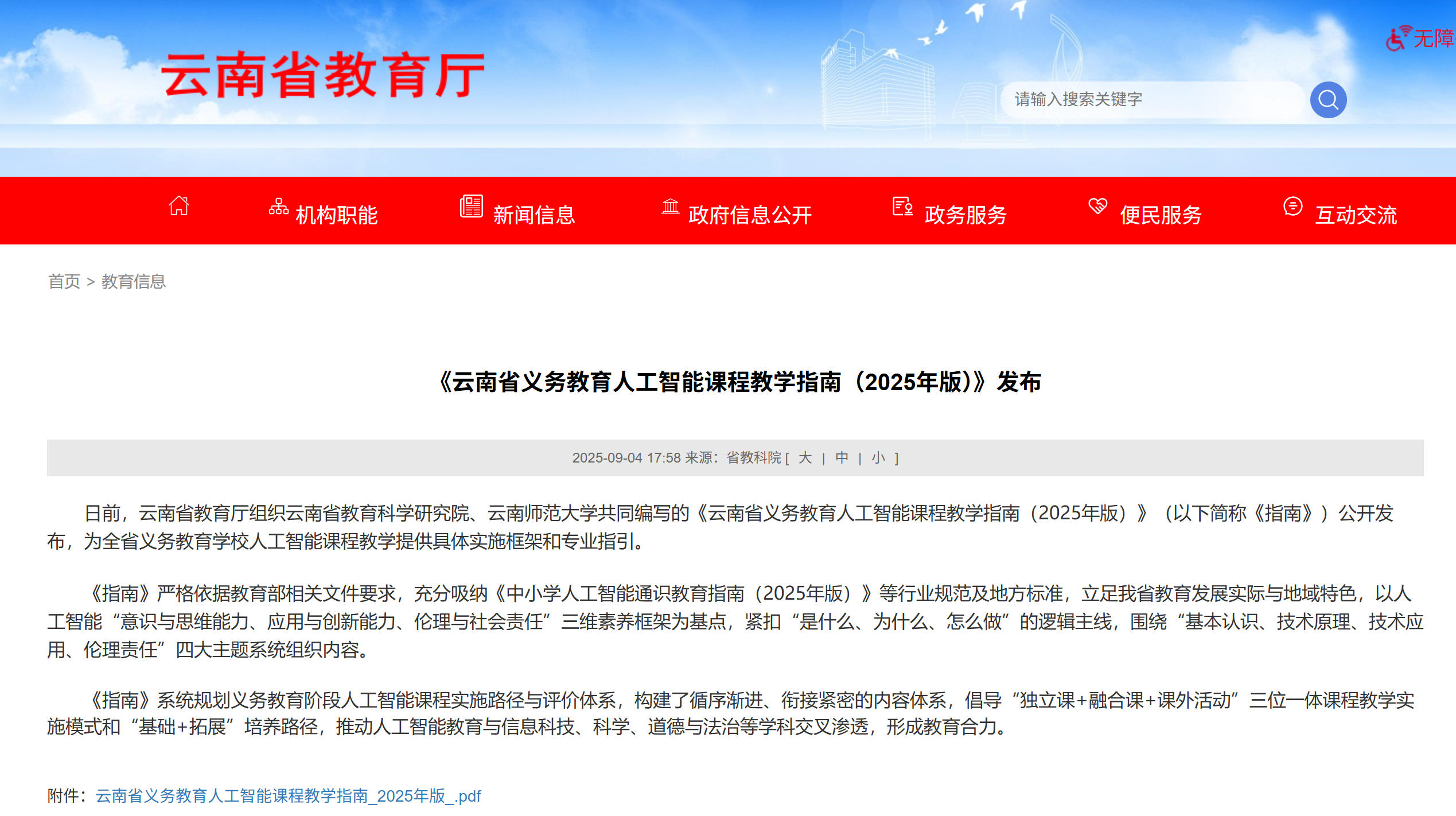 云南省教育厅

无障

请输入搜索关键字

机构职能　新闻信息　政府信息公开　政务服务　便民服务　互动交流

首页 > 教育信息

《云南省义务教育人工智能课程教学指南（2025年版）》发布

2025-09-04 17:58 来源：省教科院 [ 大 | 中 | 小 ]

日前，云南省教育厅组织云南省教育科学研究院、云南师范大学共同编写的《云南省义务教育人工智能课程教学指南（2025年版）》（以下简称《指南》）公开发布，为全省义务教育学校人工智能课程教学提供具体实施框架和专业指引。

《指南》严格依据教育部相关文件要求，充分吸纳《中小学人工智能通识教育指南（2025年版）》等行业规范及地方标准，立足我省教育发展实际与地域特色，以人工智能“意识与思维能力、应用与创新能力、伦理与社会责任”三维素养框架为基点，紧扣“是什么、为什么、怎么做”的逻辑主线，围绕“基本认识、技术原理、技术应用、伦理责任”四大主题系统组织内容。

《指南》系统规划义务教育阶段人工智能课程实施路径与评价体系，构建了循序渐进、衔接紧密的内容体系，倡导“独立课+融合课+课外活动”三位一体课程教学实施模式和“基础+拓展”培养路径，推动人工智能教育与信息科技、科学、道德与法治等学科交叉渗透，形成教育合力。

附件：云南省义务教育人工智能课程教学指南_2025年版_.pdf